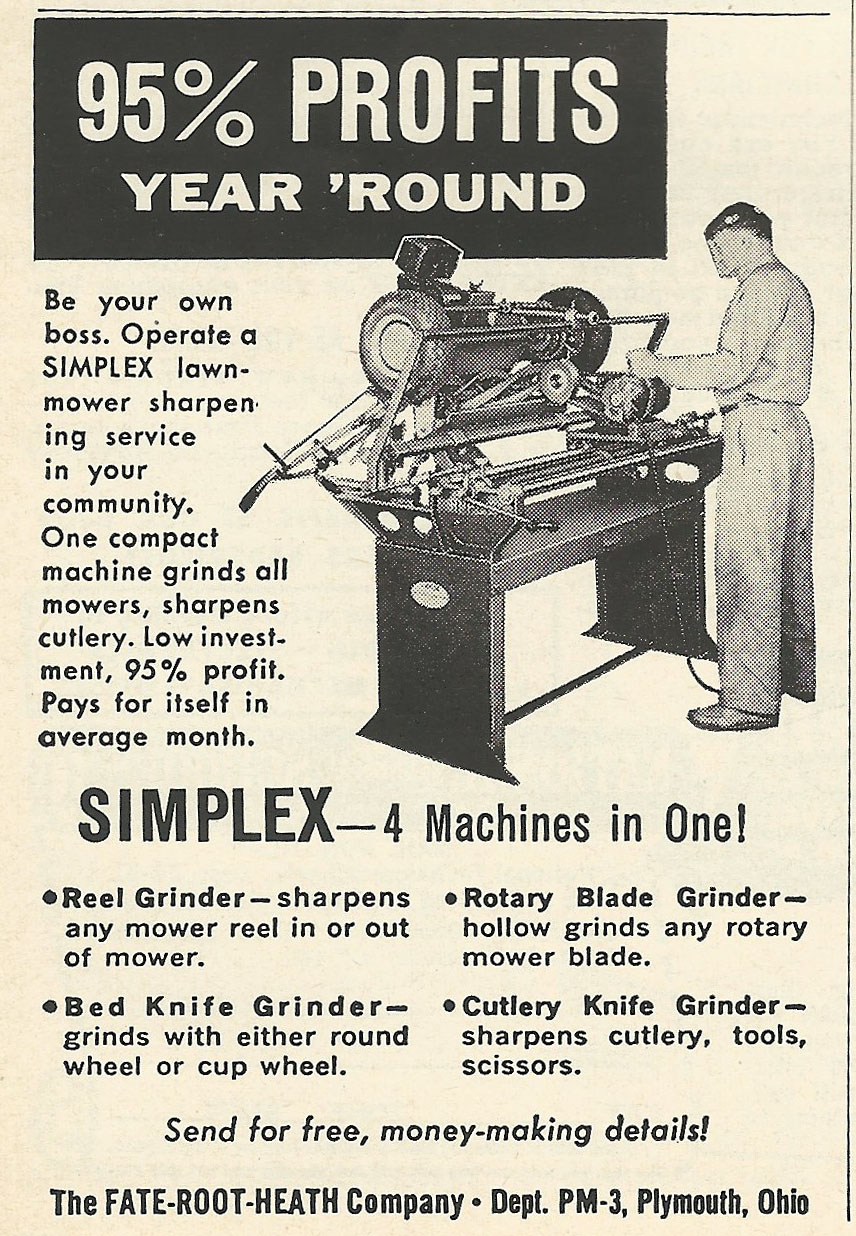 95% PROFITS
YEAR 'ROUND

Be your own boss. Operate a SIMPLEX lawnmower sharpening service in your community. One compact machine grinds all mowers, sharpens cutlery. Low investment, 95% profit. Pays for itself in average month.

SIMPLEX—4 Machines in One!

• Reel Grinder—sharpens any mower reel in or out of mower.

• Bed Knife Grinder—grinds with either round wheel or cup wheel.

• Rotary Blade Grinder—hollow grinds any rotary mower blade.

• Cutlery Knife Grinder—sharpens cutlery, tools, scissors.

Send for free, money-making details!

The FATE-ROOT-HEATH Company • Dept. PM-3, Plymouth, Ohio